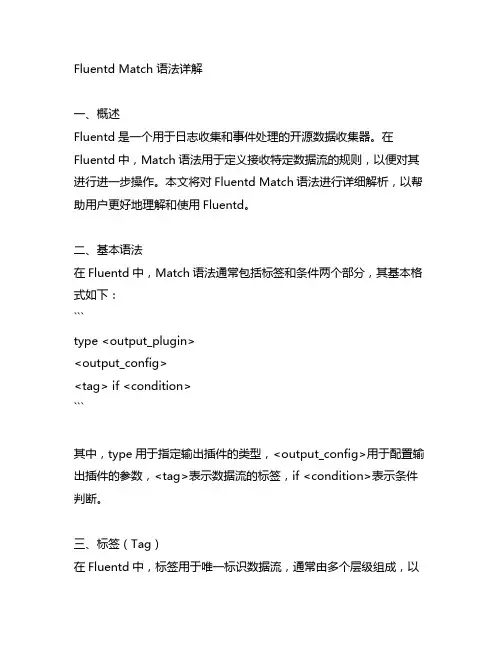 Fluentd Match 语法详解

一、概述
Fluentd 是一个用于日志收集和事件处理的开源数据收集器。在 Fluentd 中，Match 语法用于定义接收特定数据流的规则，以便对其进行进一步操作。本文将对 Fluentd Match 语法进行详细解析，以帮助用户更好地理解和使用 Fluentd。

二、基本语法
在 Fluentd 中，Match 语法通常包括标签和条件两个部分，其基本格式如下：
```
type <output_plugin>
<output_config>
<tag> if <condition>
```

其中，type 用于指定输出插件的类型，<output_config>用于配置输出插件的参数，<tag>表示数据流的标签，if <condition>表示条件判断。

三、标签（Tag）
在 Fluentd 中，标签用于唯一标识数据流，通常由多个层级组成，以